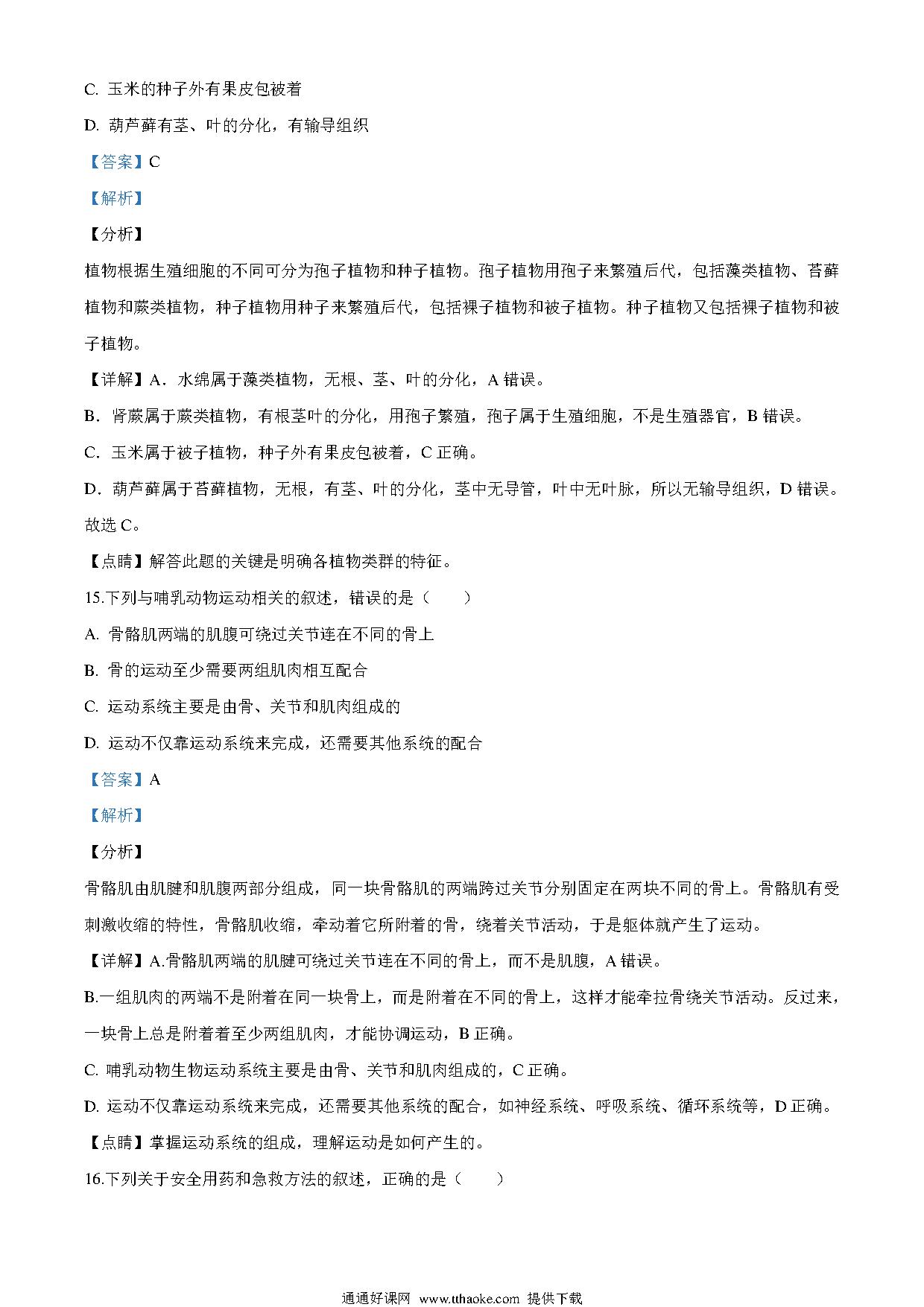 C. 玉米的种子外有果皮包被着

D. 葫芦藓有茎、叶的分化，有输导组织

【答案】C

【解析】

【分析】

植物根据生殖细胞的不同可分为孢子植物和种子植物。孢子植物用孢子来繁殖后代，包括藻类植物、苔藓植物和蕨类植物，种子植物用种子来繁殖后代，包括裸子植物和被子植物。种子植物又包括裸子植物和被子植物。

【详解】A．水绵属于藻类植物，无根、茎、叶的分化，A 错误。

B．肾蕨属于蕨类植物，有根茎叶的分化，用孢子繁殖，孢子属于生殖细胞，不是生殖器官，B 错误。

C．玉米属于被子植物，种子外有果皮包被着，C 正确。

D．葫芦藓属于苔藓植物，无根，有茎、叶的分化，茎中无导管，叶中无叶脉，所以无输导组织，D 错误。

故选 C。

【点睛】解答此题的关键是明确各植物类群的特征。

15.下列与哺乳动物运动相关的叙述，错误的是（　　）

A. 骨骼肌两端的肌腹可绕过关节连在不同的骨上

B. 骨的运动至少需要两组肌肉相互配合

C. 运动系统主要是由骨、关节和肌肉组成的

D. 运动不仅靠运动系统来完成，还需要其他系统的配合

【答案】A

【解析】

【分析】

骨骼肌由肌腱和肌腹两部分组成，同一块骨骼肌的两端跨过关节分别固定在两块不同的骨上。骨骼肌有受刺激收缩的特性，骨骼肌收缩，牵动着它所附着的骨，绕着关节活动，于是躯体就产生了运动。

【详解】A.骨骼肌两端的肌腱可绕过关节连在不同的骨上，而不是肌腹，A 错误。

B.一组肌肉的两端不是附着在同一块骨上，而是附着在不同的骨上，这样才能牵拉骨绕关节活动。反过来，一块骨上总是附着着至少两组肌肉，才能协调运动，B 正确。

C. 哺乳动物生物运动系统主要是由骨、关节和肌肉组成的，C 正确。

D. 运动不仅靠运动系统来完成，还需要其他系统的配合，如神经系统、呼吸系统、循环系统等，D 正确。

【点睛】掌握运动系统的组成，理解运动是如何产生的。

16.下列关于安全用药和急救方法的叙述，正确的是（　　）

通通好课网 www.tthaoke.com 提供下载